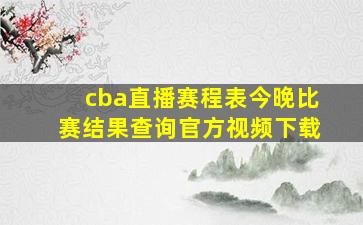 cba直播赛程表今晚比赛结果查询官方视频下载